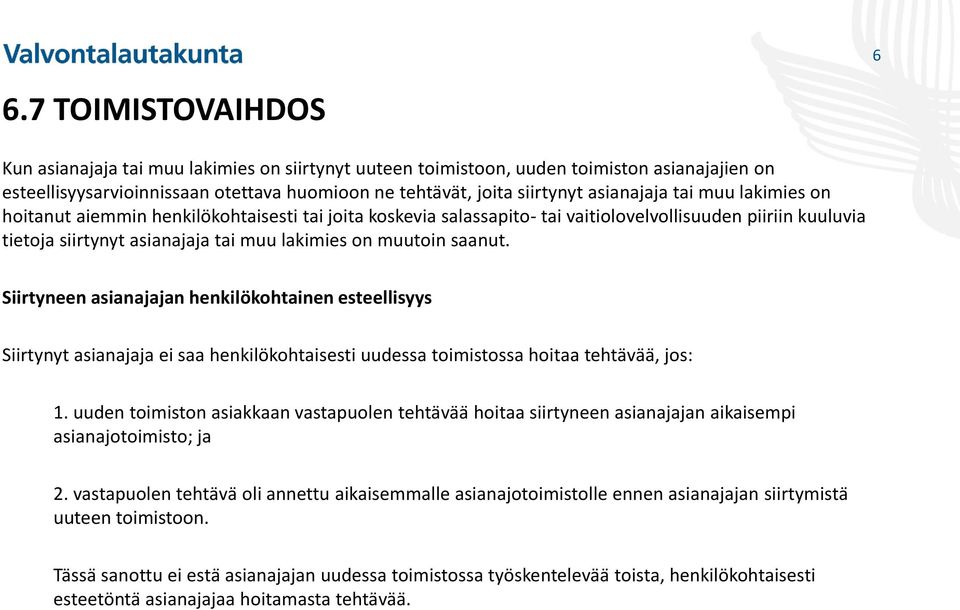 Valvontalautakunta

6

6.7 TOIMISTOVAIHDOS

Kun asianajaja tai muu lakimies on siirtynyt uuteen toimistoon, uuden toimiston asianajajien on esteellisyysarvioinnissaan otettava huomioon ne tehtävät, joita siirtynyt asianajaja tai muu lakimies on hoitanut aiemmin henkilökohtaisesti tai joita koskevia salassapito- tai vaitiolovelvollisuuden piiriin kuuluvia tietoja siirtynyt asianajaja tai muu lakimies on muutoin saanut.

Siirtyneen asianajajan henkilökohtainen esteellisyys

Siirtynyt asianajaja ei saa henkilökohtaisesti uudessa toimistossa hoitaa tehtävää, jos:

1. uuden toimiston asiakkaan vastapuolen tehtävää hoitaa siirtyneen asianajajan aikaisempi asianajotoimisto; ja

2. vastapuolen tehtävä oli annettu aikaisemmalle asianajotoimistolle ennen asianajajan siirtymistä uuteen toimistoon.

Tässä sanottu ei estä asianajajan uudessa toimistossa työskentelevää toista, henkilökohtaisesti esteetöntä asianajajaa hoitamasta tehtävää.